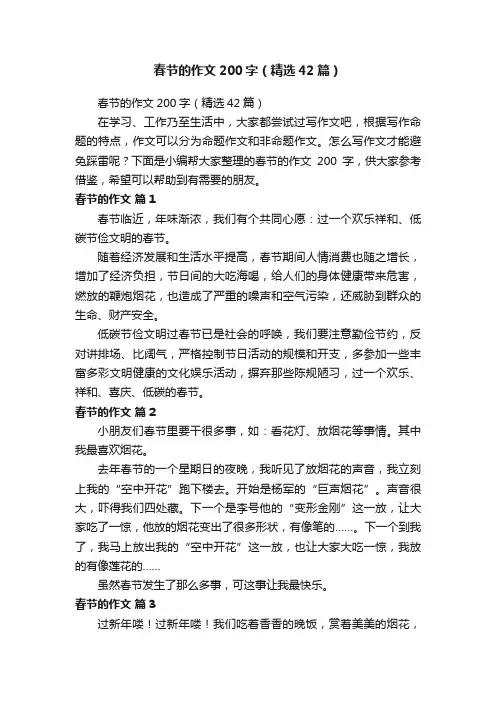 春节的作文200字（精选42篇）

春节的作文200字（精选42篇）

在学习、工作乃至生活中，大家都尝试过写作文吧，根据写作命题的特点，作文可以分为命题作文和非命题作文。怎么写作文才能避免踩雷呢？下面是小编帮大家整理的春节的作文 200 字，供大家参考借鉴，希望可以帮助到有需要的朋友。

春节的作文 篇1

春节临近，年味渐浓，我们有个共同心愿：过一个欢乐祥和、低碳节俭文明的春节。

随着经济发展和生活水平提高，春节期间人情消费也随之增长，增加了经济负担，节日间的大吃海喝，给人们的身体健康带来危害，燃放的鞭炮烟花，也造成了严重的噪声和空气污染，还威胁到群众的生命、财产安全。

低碳节俭文明过春节已是社会的呼唤，我们要注意勤俭节约，反对讲排场、比阔气，严格控制节日活动的规模和开支，多参加一些丰富多彩文明健康的文化娱乐活动，摒弃那些陈规陋习，过一个欢乐、祥和、喜庆、低碳的春节。

春节的作文 篇2

小朋友们春节里要干很多事，如：看花灯、放烟花等事情。其中我最喜欢烟花。

去年春节的一个星期日的夜晚，我听见了放烟花的声音，我立刻上我的“空中开花”跑下楼去。开始是杨军的“巨声烟花”。声音很大，吓得我们四处藏。下一个是李号他的“变形金刚”这一放，让大家吃了一惊，他放的烟花变出了很多形状，有像笔的……。下一个到我了，我马上放出我的“空中开花”这一放，也让大家大吃一惊，我放的有像莲花的……

虽然春节发生了那么多事，可这事让我最快乐。

春节的作文 篇3

过新年喽！过新年喽！我们吃着香香的晚饭，赏着美美的烟花，